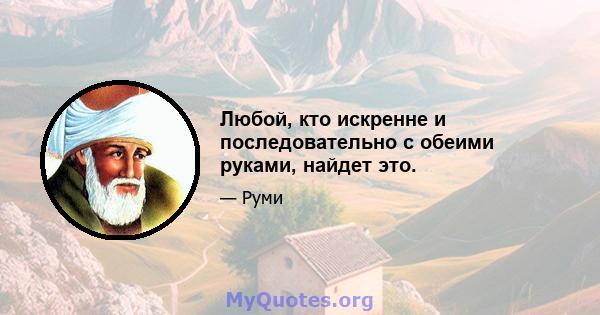 Любой, кто искренне и последовательно с обеими руками, найдет это.

— Руми

MyQuotes.org